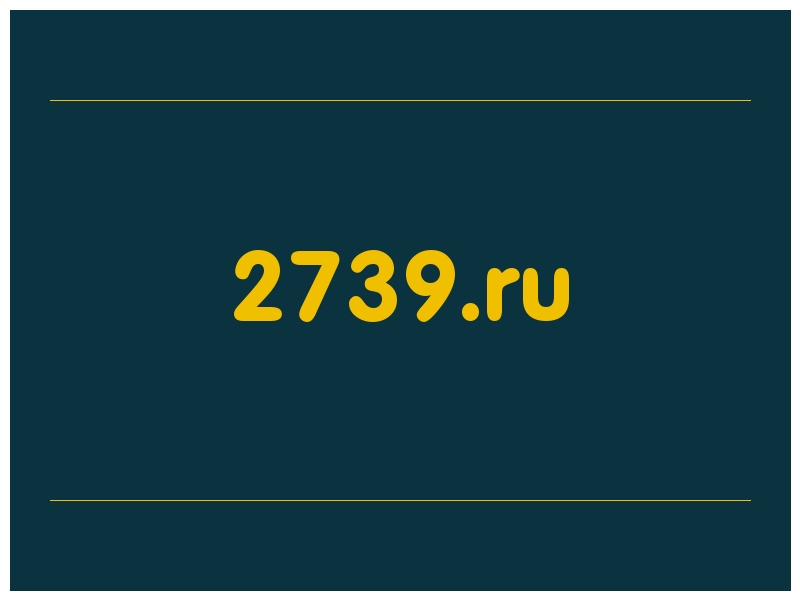 2739.ru